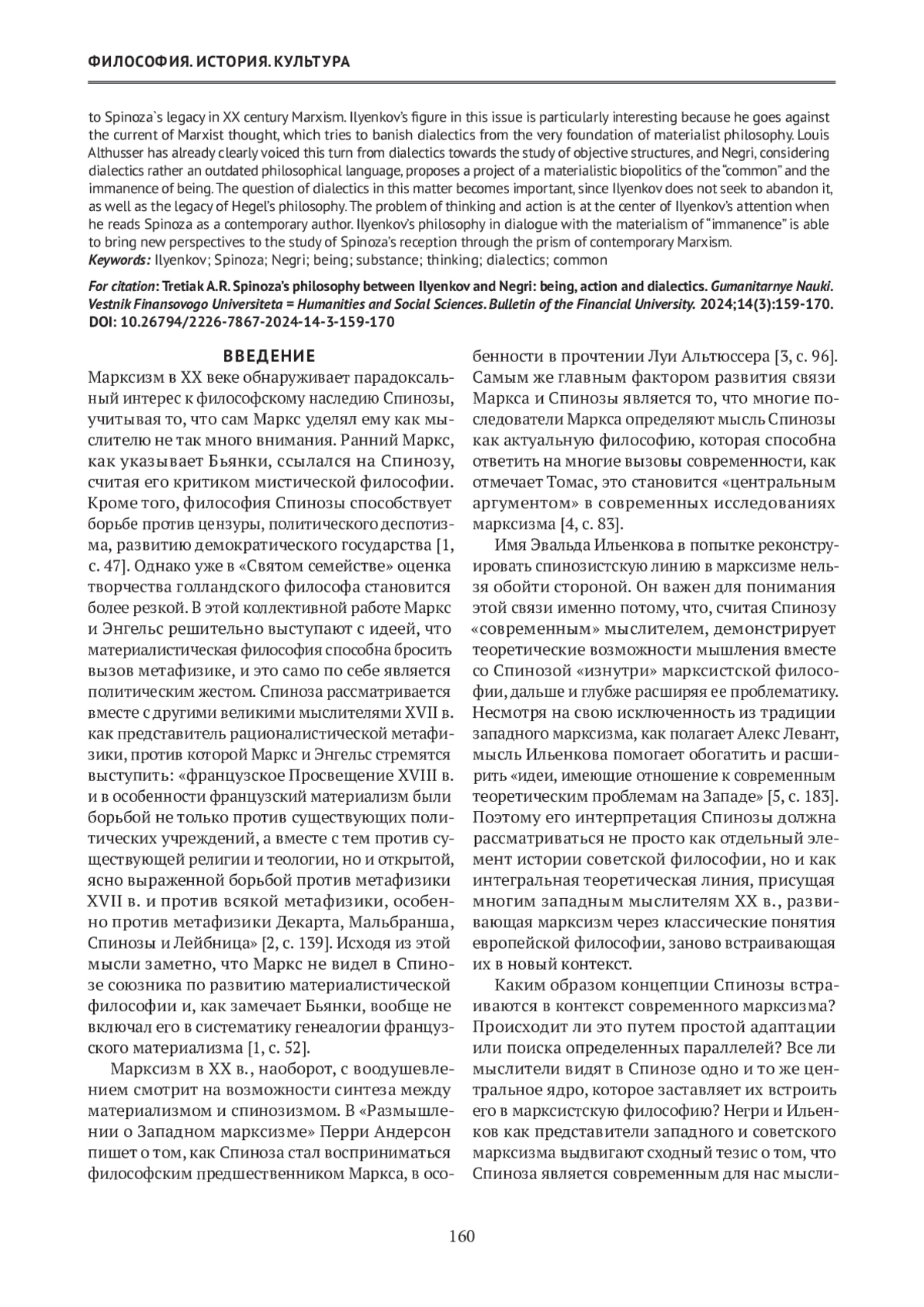 ФИЛОСОФИЯ. ИСТОРИЯ. КУЛЬТУРА

to Spinoza`s legacy in XX century Marxism. Ilyenkov's figure in this issue is particularly interesting because he goes against the current of Marxist thought, which tries to banish dialectics from the very foundation of materialist philosophy. Louis Althusser has already clearly voiced this turn from dialectics towards the study of objective structures, and Negri, considering dialectics rather an outdated philosophical language, proposes a project of a materialistic biopolitics of the "common" and the immanence of being. The question of dialectics in this matter becomes important, since Ilyenkov does not seek to abandon it, as well as the legacy of Hegel's philosophy. The problem of thinking and action is at the center of Ilyenkov's attention when he reads Spinoza as a contemporary author. Ilyenkov's philosophy in dialogue with the materialism of "immanence" is able to bring new perspectives to the study of Spinoza's reception through the prism of contemporary Marxism.
Keywords: Ilyenkov; Spinoza; Negri; being; substance; thinking; dialectics; common

For citation: Tretiak A.R. Spinoza's philosophy between Ilyenkov and Negri: being, action and dialectics. Gumanitarnye Nauki. Vestnik Finansovogo Universiteta = Humanities and Social Sciences. Bulletin of the Financial University. 2024;14(3):159-170. DOI: 10.26794/2226-7867-2024-14-3-159-170

ВВЕДЕНИЕ

Марксизм в XX веке обнаруживает парадоксальный интерес к философскому наследию Спинозы, учитывая то, что сам Маркс уделял ему как мыслителю не так много внимания. Ранний Маркс, как указывает Бьянки, ссылался на Спинозу, считая его критиком мистической философии. Кроме того, философия Спинозы способствует борьбе против цензуры, политического деспотизма, развитию демократического государства [1, с. 47]. Однако уже в «Святом семействе» оценка творчества голландского философа становится более резкой. В этой коллективной работе Маркс и Энгельс решительно выступают с идеей, что материалистическая философия способна бросить вызов метафизике, и это само по себе является политическим жестом. Спиноза рассматривается вместе с другими великими мыслителями XVII в. как представитель рационалистической метафизики, против которой Маркс и Энгельс стремятся выступить: «французское Просвещение XVIII в. и в особенности французский материализм были борьбой не только против существующих политических учреждений, а вместе с тем против существующей религии и теологии, но и открытой, ясно выраженной борьбой против метафизики XVII в. и против всякой метафизики, особенно против метафизики Декарта, Мальбранша, Спинозы и Лейбница» [2, с. 139]. Исходя из этой мысли заметно, что Маркс не видел в Спинозе союзника по развитию материалистической философии и, как замечает Бьянки, вообще не включал его в систематику генеалогии французского материализма [1, с. 52].

Марксизм в XX в., наоборот, с воодушевлением смотрит на возможности синтеза между материализмом и спинозизмом. В «Размышлении о Западном марксизме» Перри Андерсон пишет о том, как Спиноза стал восприниматься философским предшественником Маркса, в особенности в прочтении Луи Альтюссера [3, с. 96]. Самым же главным фактором развития связи Маркса и Спинозы является то, что многие последователи Маркса определяют мысль Спинозы как актуальную философию, которая способна ответить на многие вызовы современности, как отмечает Томас, это становится «центральным аргументом» в современных исследованиях марксизма [4, с. 83].

Имя Эвальда Ильенкова в попытке реконструировать спинозистскую линию в марксизме нельзя обойти стороной. Он важен для понимания этой связи именно потому, что, считая Спинозу «современным» мыслителем, демонстрирует теоретические возможности мышления вместе со Спинозой «изнутри» марксистской философии, дальше и глубже расширяя ее проблематику. Несмотря на свою исключенность из традиции западного марксизма, как полагает Алекс Левант, мысль Ильенкова помогает обогатить и расширить «идеи, имеющие отношение к современным теоретическим проблемам на Западе» [5, с. 183]. Поэтому его интерпретация Спинозы должна рассматриваться не просто как отдельный элемент истории советской философии, но и как интегральная теоретическая линия, присущая многим западным мыслителям XX в., развивающая марксизм через классические понятия европейской философии, заново встраивающая их в новый контекст.

Каким образом концепции Спинозы встраиваются в контекст современного марксизма? Происходит ли это путем простой адаптации или поиска определенных параллелей? Все ли мыслители видят в Спинозе одно и то же центральное ядро, которое заставляет их встроить его в марксистскую философию? Негри и Ильенков как представители западного и советского марксизма выдвигают сходный тезис о том, что Спиноза является современным для нас мысли-

160